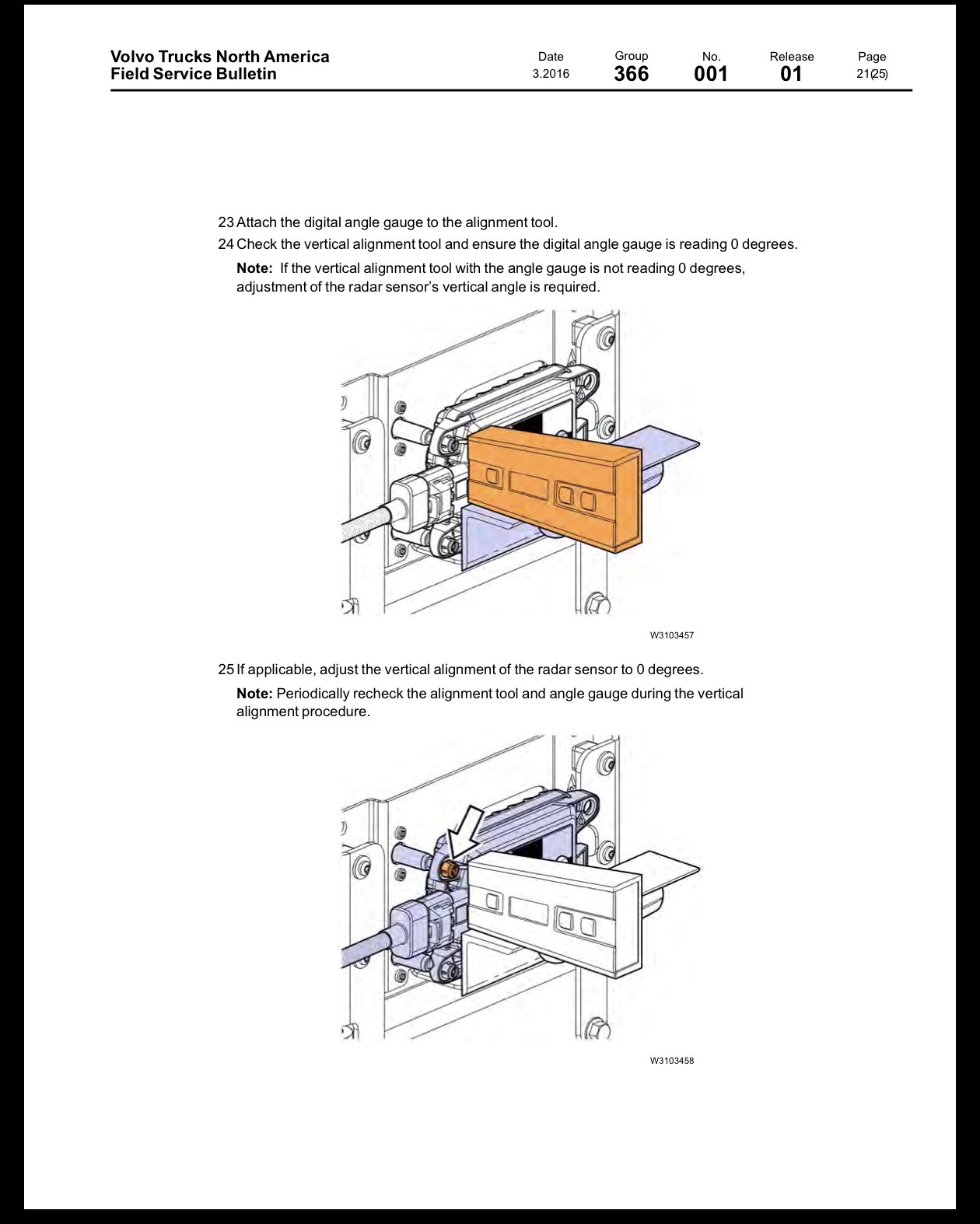 Volvo Trucks North America
Field Service Bulletin

Date
3.2016

Group
366

No.
001

Release
01

Page
21(25)

23 Attach the digital angle gauge to the alignment tool.

24 Check the vertical alignment tool and ensure the digital angle gauge is reading 0 degrees.

Note: If the vertical alignment tool with the angle gauge is not reading 0 degrees, adjustment of the radar sensor's vertical angle is required.

W3103457

25 If applicable, adjust the vertical alignment of the radar sensor to 0 degrees.

Note: Periodically recheck the alignment tool and angle gauge during the vertical alignment procedure.

W3103458